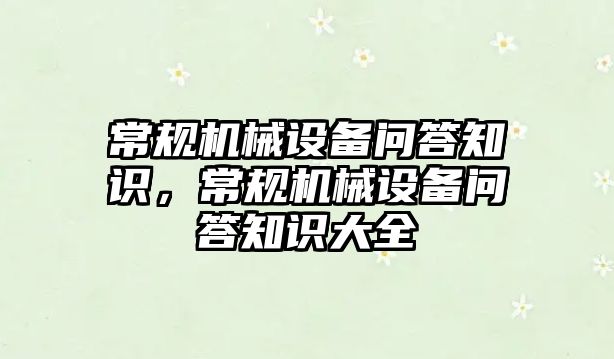 常规机械设备问答知识，常规机械设备问答知识大全